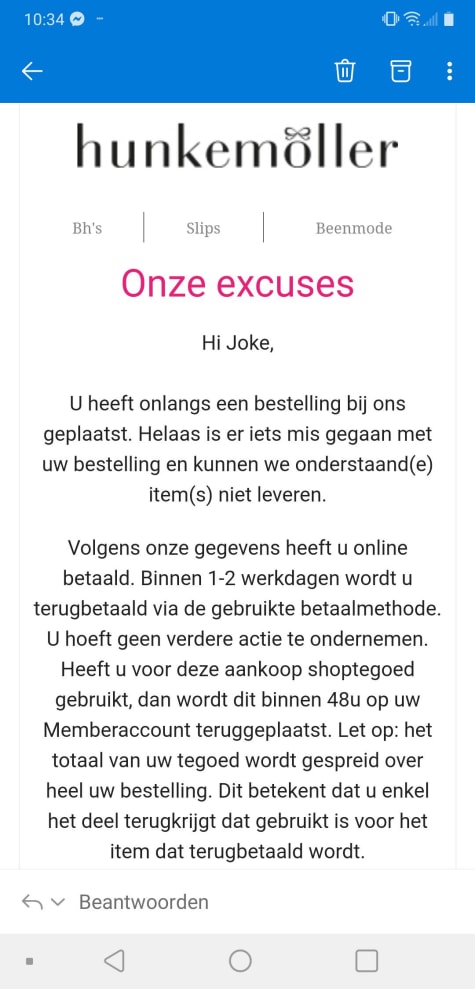 10:34

hunkemöller

Bh's | Slips | Beenmode

Onze excuses

Hi Joke,

U heeft onlangs een bestelling bij ons geplaatst. Helaas is er iets mis gegaan met uw bestelling en kunnen we onderstaand(e) item(s) niet leveren.

Volgens onze gegevens heeft u online betaald. Binnen 1-2 werkdagen wordt u terugbetaald via de gebruikte betaalmethode. U hoeft geen verdere actie te ondernemen. Heeft u voor deze aankoop shoptegoed gebruikt, dan wordt dit binnen 48u op uw Memberaccount teruggeplaatst. Let op: het totaal van uw tegoed wordt gespreid over heel uw bestelling. Dit betekent dat u enkel het deel terugkrijgt dat gebruikt is voor het item dat terugbetaald wordt.

Beantwoorden